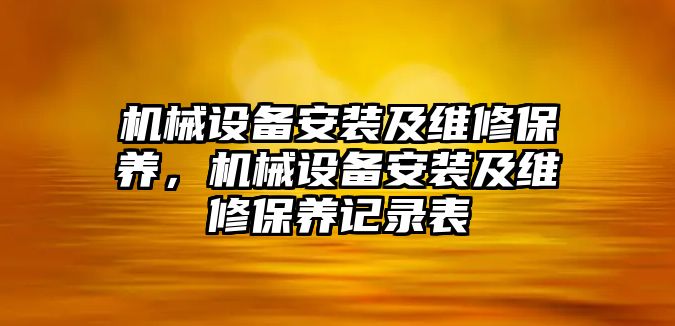 机械设备安装及维修保养，机械设备安装及维修保养记录表